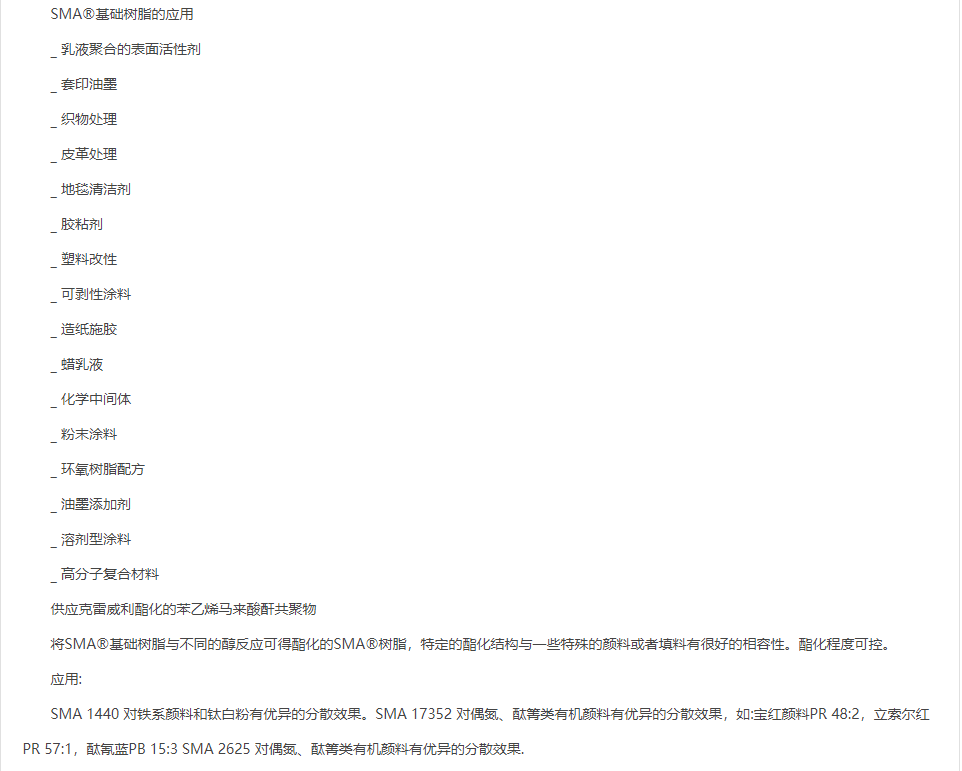 SMA®基础树脂的应用

_ 乳液聚合的表面活性剂

_ 套印油墨

_ 织物处理

_ 皮革处理

_ 地毯清洁剂

_ 胶粘剂

_ 塑料改性

_ 可剥性涂料

_ 造纸施胶

_ 蜡乳液

_ 化学中间体

_ 粉末涂料

_ 环氧树脂配方

_ 油墨添加剂

_ 溶剂型涂料

_ 高分子复合材料

供应克雷威利酯化的苯乙烯马来酸酐共聚物

将SMA®基础树脂与不同的醇反应可得酯化的SMA®树脂，特定的酯化结构与一些特殊的颜料或者填料有很好的相容性。酯化程度可控。

应用:

SMA 1440 对铁系颜料和钛白粉有优异的分散效果。SMA 17352 对偶氮、酞箐类有机颜料有优异的分散效果，如:宝红颜料PR 48:2，立索尔红PR 57:1，酞氰蓝PB 15:3 SMA 2625 对偶氮、酞箐类有机颜料有优异的分散效果.